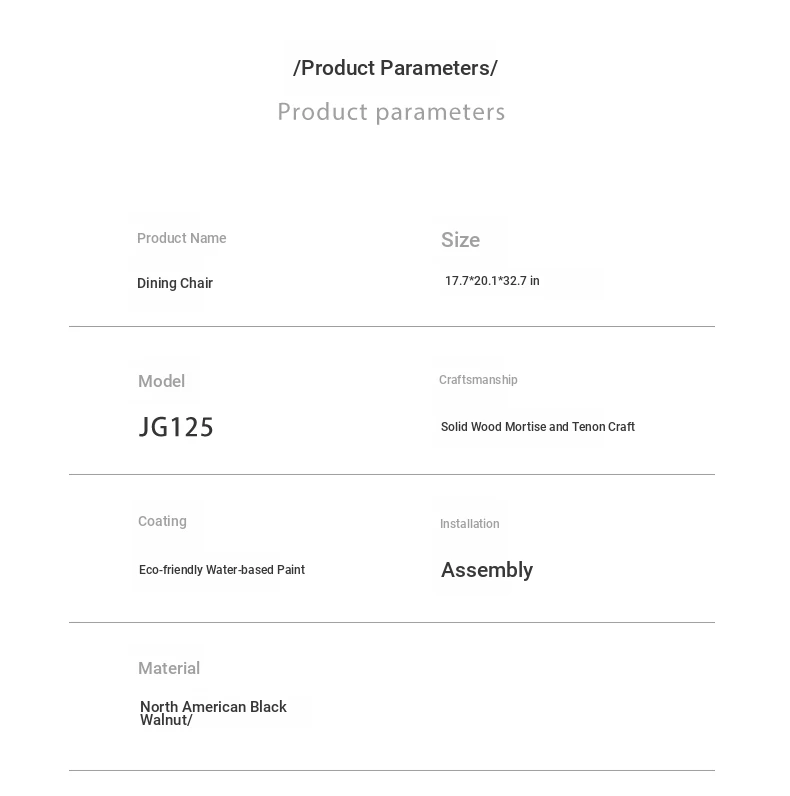 /Product Parameters/

Product parameters

Product Name

Dining Chair

Size

17.7*20.1*32.7 in

Model

JG125

Craftsmanship

Solid Wood Mortise and Tenon Craft

Coating

Eco-friendly Water-based Paint

Installation

Assembly

Material

North American Black Walnut/